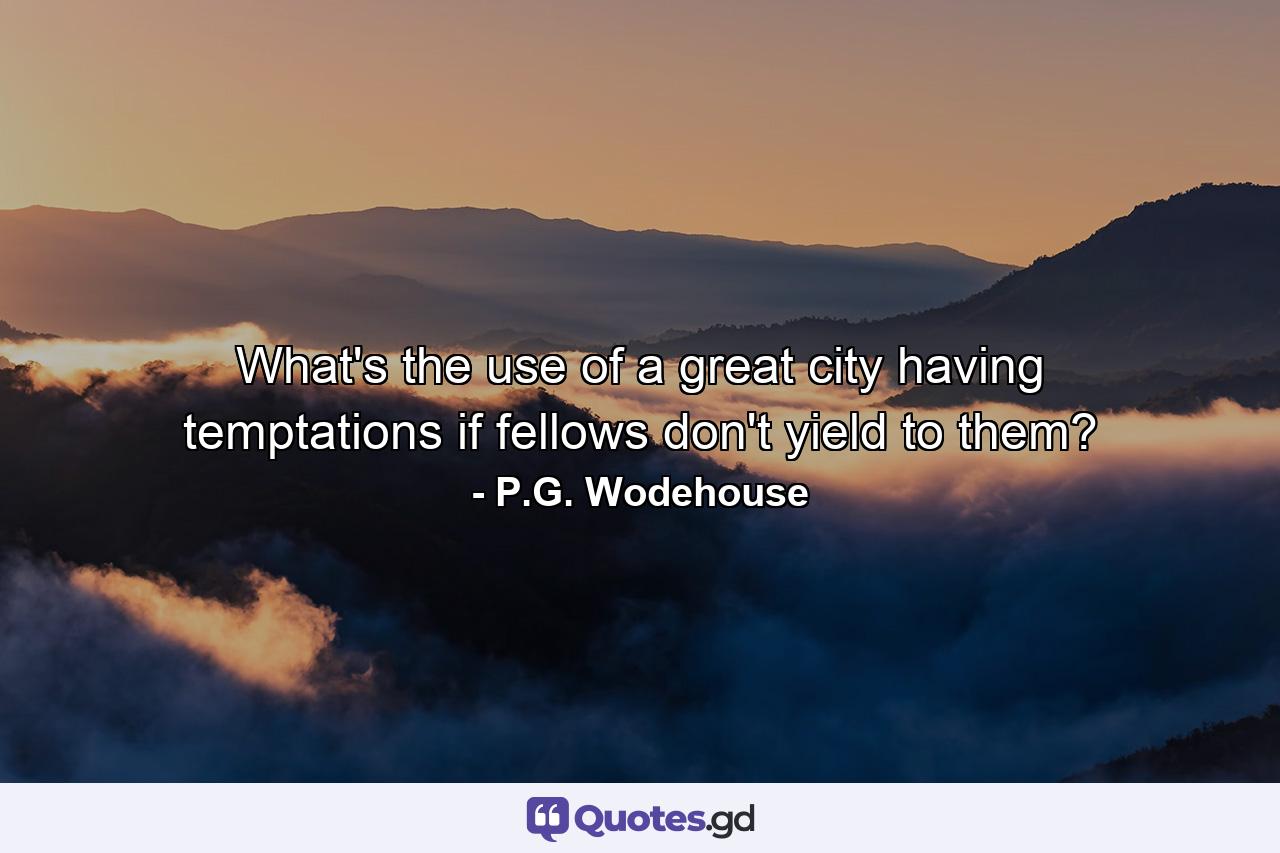 What's the use of a great city having temptations if fellows don't yield to them?
- P.G. Wodehouse

Quotes.gd